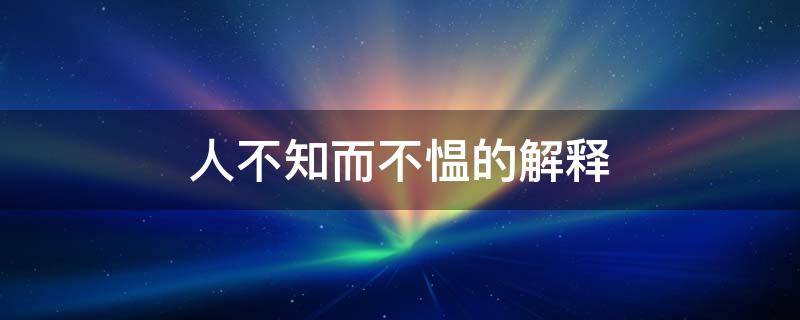 人不知而不愠的解释